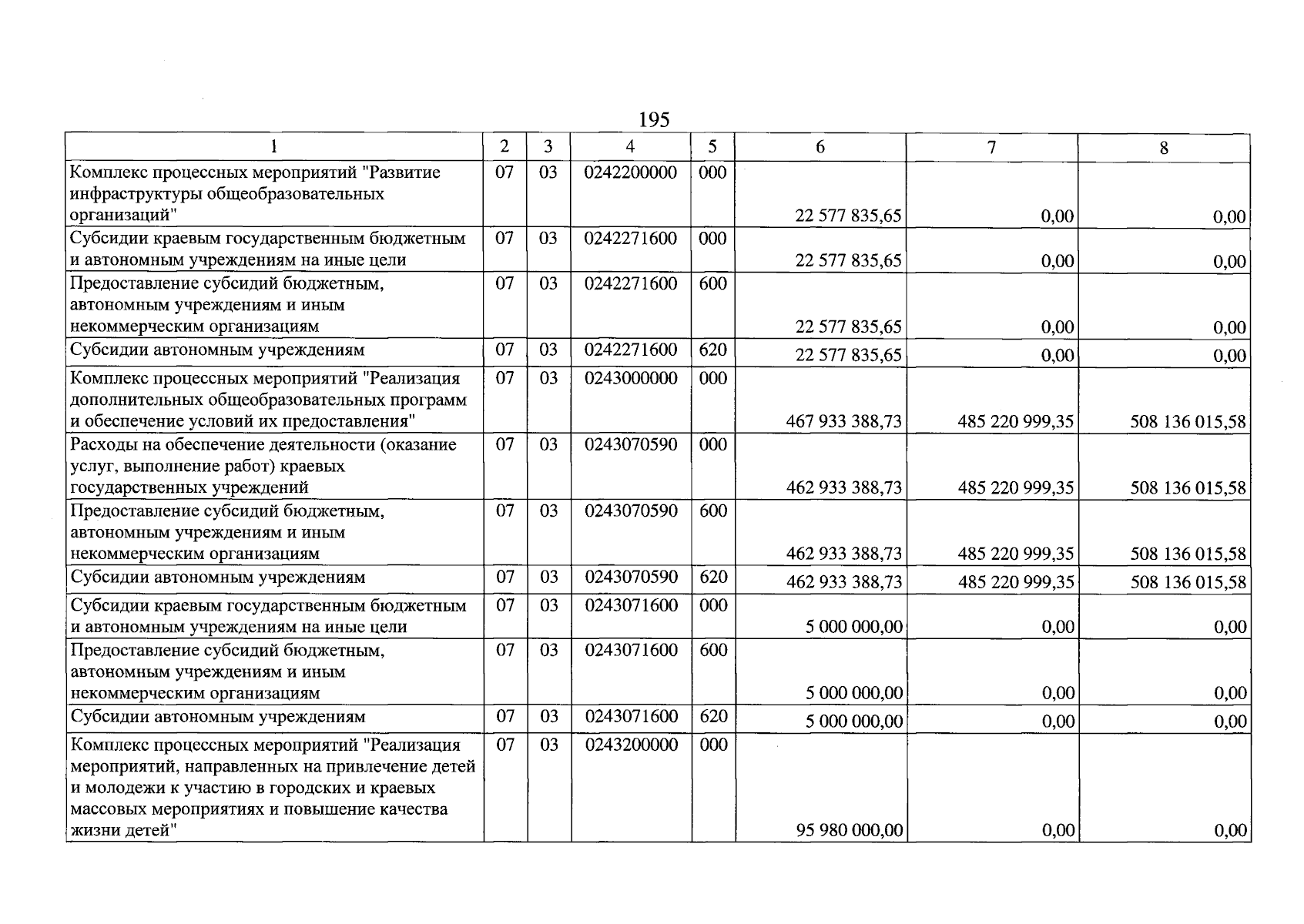 195

| 1 | 2 | 3 | 4 | 5 | 6 | 7 | 8 |
|---|---|---|---|---|---|---|---|
| Комплекс процессных мероприятий "Развитие инфраструктуры общеобразовательных организаций" | 07 | 03 | 0242200000 | 000 | 22 577 835,65 | 0,00 | 0,00 |
| Субсидии краевым государственным бюджетным и автономным учреждениям на иные цели | 07 | 03 | 0242271600 | 000 | 22 577 835,65 | 0,00 | 0,00 |
| Предоставление субсидий бюджетным, автономным учреждениям и иным некоммерческим организациям | 07 | 03 | 0242271600 | 600 | 22 577 835,65 | 0,00 | 0,00 |
| Субсидии автономным учреждениям | 07 | 03 | 0242271600 | 620 | 22 577 835,65 | 0,00 | 0,00 |
| Комплекс процессных мероприятий "Реализация дополнительных общеобразовательных программ и обеспечение условий их предоставления" | 07 | 03 | 0243000000 | 000 | 467 933 388,73 | 485 220 999,35 | 508 136 015,58 |
| Расходы на обеспечение деятельности (оказание услуг, выполнение работ) краевых государственных учреждений | 07 | 03 | 0243070590 | 000 | 462 933 388,73 | 485 220 999,35 | 508 136 015,58 |
| Предоставление субсидий бюджетным, автономным учреждениям и иным некоммерческим организациям | 07 | 03 | 0243070590 | 600 | 462 933 388,73 | 485 220 999,35 | 508 136 015,58 |
| Субсидии автономным учреждениям | 07 | 03 | 0243070590 | 620 | 462 933 388,73 | 485 220 999,35 | 508 136 015,58 |
| Субсидии краевым государственным бюджетным и автономным учреждениям на иные цели | 07 | 03 | 0243071600 | 000 | 5 000 000,00 | 0,00 | 0,00 |
| Предоставление субсидий бюджетным, автономным учреждениям и иным некоммерческим организациям | 07 | 03 | 0243071600 | 600 | 5 000 000,00 | 0,00 | 0,00 |
| Субсидии автономным учреждениям | 07 | 03 | 0243071600 | 620 | 5 000 000,00 | 0,00 | 0,00 |
| Комплекс процессных мероприятий "Реализация мероприятий, направленных на привлечение детей и молодежи к участию в городских и краевых массовых мероприятиях и повышение качества жизни детей" | 07 | 03 | 0243200000 | 000 | 95 980 000,00 | 0,00 | 0,00 |